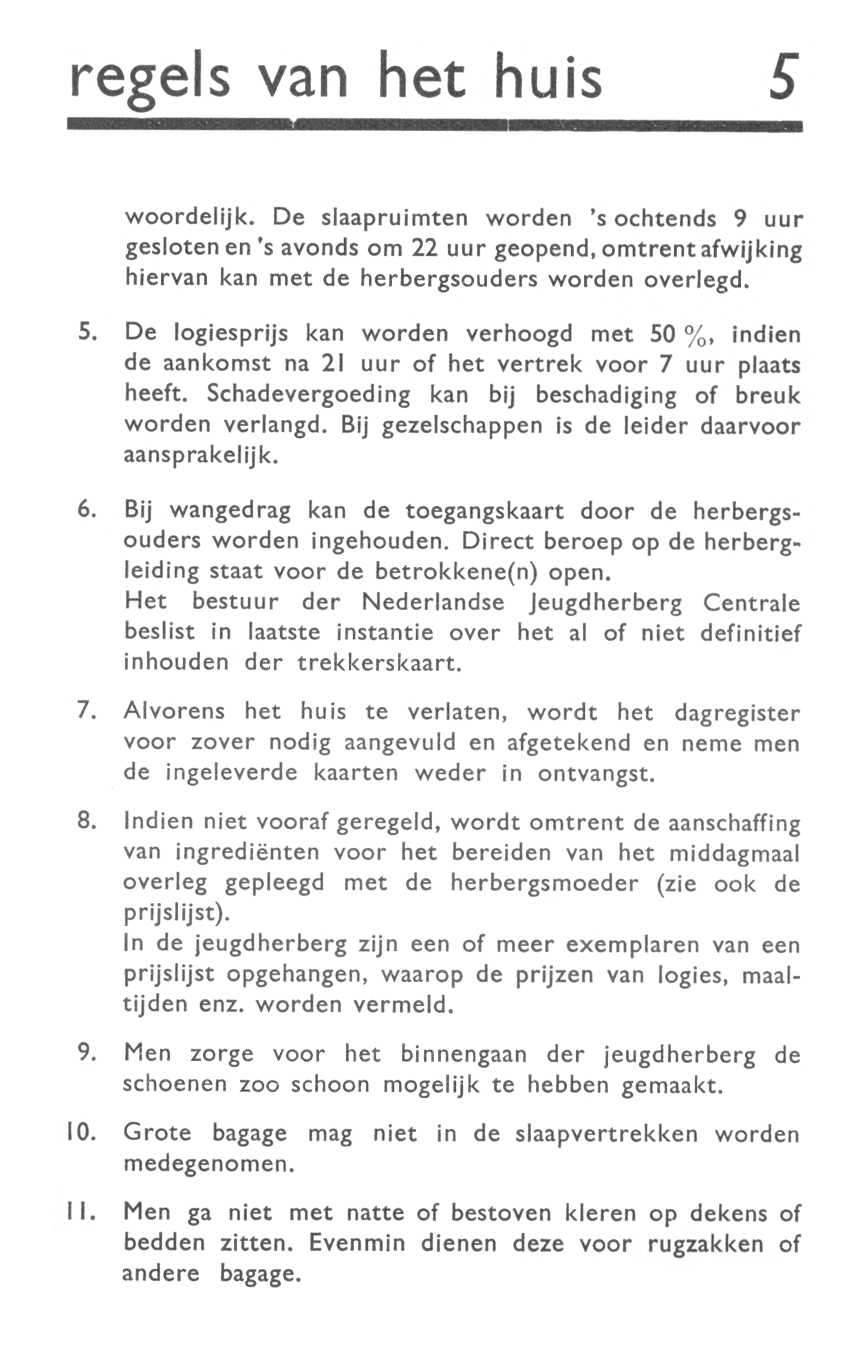 regels van het huis 5

woordelijk. De slaapruimten worden 's ochtends 9 uur gesloten en 's avonds om 22 uur geopend, omtrent afwijking hiervan kan met de herbergsouders worden overlegd.

5. De logiesprijs kan worden verhoogd met 50 %, indien de aankomst na 21 uur of het vertrek voor 7 uur plaats heeft. Schadevergoeding kan bij beschadiging of breuk worden verlangd. Bij gezelschappen is de leider daarvoor aansprakelijk.

6. Bij wangedrag kan de toegangskaart door de herbergsouders worden ingehouden. Direct beroep op de herbergleiding staat voor de betrokkene(n) open.
Het bestuur der Nederlandse Jeugdherberg Centrale beslist in laatste instantie over het al of niet definitief inhouden der trekkerskaart.

7. Alvorens het huis te verlaten, wordt het dagregister voor zover nodig aangevuld en afgetekend en neme men de ingeleverde kaarten weder in ontvangst.

8. Indien niet vooraf geregeld, wordt omtrent de aanschaffing van ingrediënten voor het bereiden van het middagmaal overleg gepleegd met de herbergsmoeder (zie ook de prijslijst).
In de jeugdherberg zijn een of meer exemplaren van een prijslijst opgehangen, waarop de prijzen van logies, maaltijden enz. worden vermeld.

9. Men zorge voor het binnengaan der jeugdherberg de schoenen zoo schoon mogelijk te hebben gemaakt.

10. Grote bagage mag niet in de slaapvertrekken worden medegenomen.

11. Men ga niet met natte of bestoven kleren op dekens of bedden zitten. Evenmin dienen deze voor rugzakken of andere bagage.